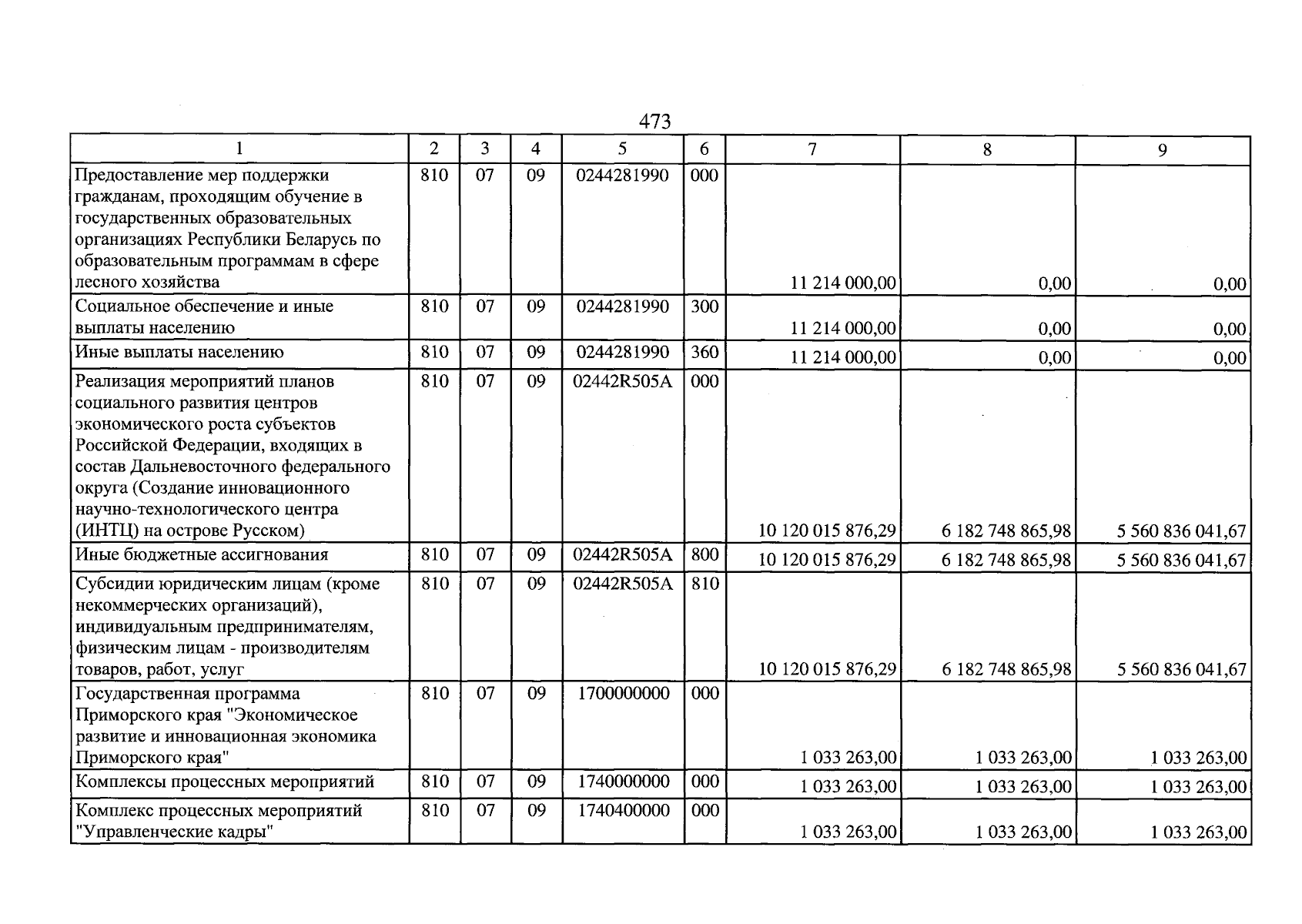 473

| 1 | 2 | 3 | 4 | 5 | 6 | 7 | 8 | 9 |
|---|---|---|---|---|---|---|---|---|
| Предоставление мер поддержки гражданам, проходящим обучение в государственных образовательных организациях Республики Беларусь по образовательным программам в сфере лесного хозяйства | 810 | 07 | 09 | 0244281990 | 000 | 11 214 000,00 | 0,00 | 0,00 |
| Социальное обеспечение и иные выплаты населению | 810 | 07 | 09 | 0244281990 | 300 | 11 214 000,00 | 0,00 | 0,00 |
| Иные выплаты населению | 810 | 07 | 09 | 0244281990 | 360 | 11 214 000,00 | 0,00 | 0,00 |
| Реализация мероприятий планов социального развития центров экономического роста субъектов Российской Федерации, входящих в состав Дальневосточного федерального округа (Создание инновационного научно-технологического центра (ИНТЦ) на острове Русском) | 810 | 07 | 09 | 02442R505A | 000 | 10 120 015 876,29 | 6 182 748 865,98 | 5 560 836 041,67 |
| Иные бюджетные ассигнования | 810 | 07 | 09 | 02442R505A | 800 | 10 120 015 876,29 | 6 182 748 865,98 | 5 560 836 041,67 |
| Субсидии юридическим лицам (кроме некоммерческих организаций), индивидуальным предпринимателям, физическим лицам - производителям товаров, работ, услуг | 810 | 07 | 09 | 02442R505A | 810 | 10 120 015 876,29 | 6 182 748 865,98 | 5 560 836 041,67 |
| Государственная программа Приморского края "Экономическое развитие и инновационная экономика Приморского края" | 810 | 07 | 09 | 1700000000 | 000 | 1 033 263,00 | 1 033 263,00 | 1 033 263,00 |
| Комплексы процессных мероприятий | 810 | 07 | 09 | 1740000000 | 000 | 1 033 263,00 | 1 033 263,00 | 1 033 263,00 |
| Комплекс процессных мероприятий "Управленческие кадры" | 810 | 07 | 09 | 1740400000 | 000 | 1 033 263,00 | 1 033 263,00 | 1 033 263,00 |